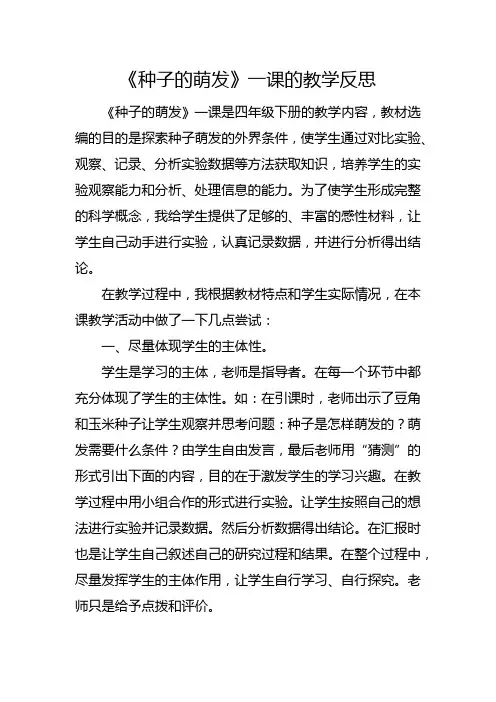 《种子的萌发》一课的教学反思

《种子的萌发》一课是四年级下册的教学内容，教材选编的目的是探索种子萌发的外界条件，使学生通过对比实验、观察、记录、分析实验数据等方法获取知识，培养学生的实验观察能力和分析、处理信息的能力。为了使学生形成完整的科学概念，我给学生提供了足够的、丰富的感性材料，让学生自己动手进行实验，认真记录数据，并进行分析得出结论。

在教学过程中，我根据教材特点和学生实际情况，在本课教学活动中做了一下几点尝试：

一、尽量体现学生的主体性。

学生是学习的主体，老师是指导者。在每一个环节中都充分体现了学生的主体性。如：在引课时，老师出示了豆角和玉米种子让学生观察并思考问题：种子是怎样萌发的？萌发需要什么条件？由学生自由发言，最后老师用“猜测”的形式引出下面的内容，目的在于激发学生的学习兴趣。在教学过程中用小组合作的形式进行实验。让学生按照自己的想法进行实验并记录数据。然后分析数据得出结论。在汇报时也是让学生自己叙述自己的研究过程和结果。在整个过程中，尽量发挥学生的主体作用，让学生自行学习、自行探究。老师只是给予点拨和评价。